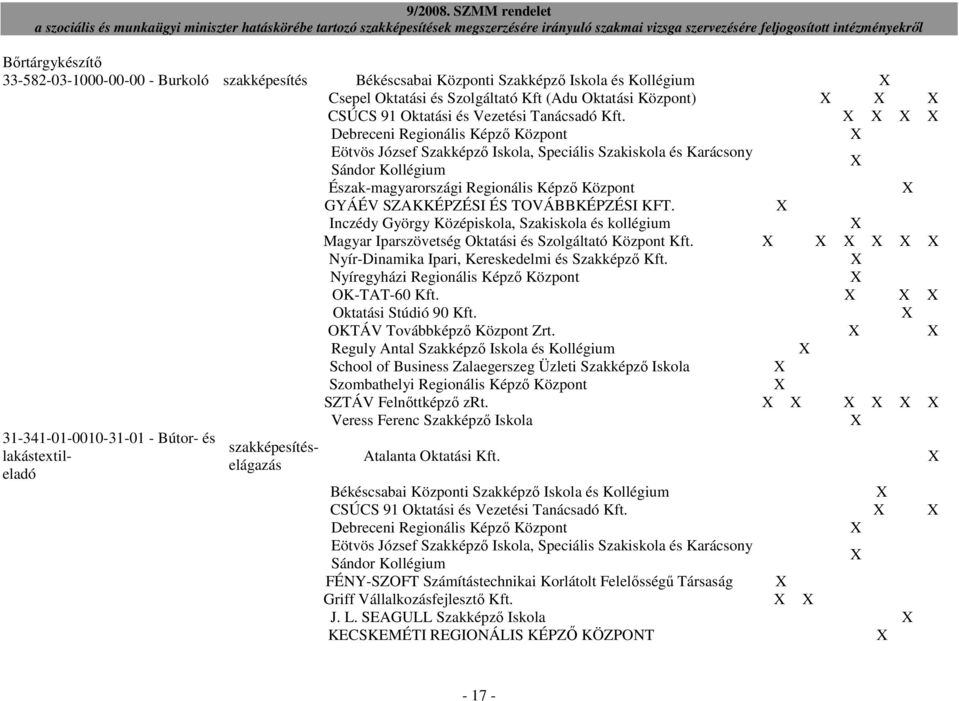 9/2008. SZMM rendelet
a szociális és munkaügyi miniszter hatáskörébe tartozó szakképesítések megszerzésére irányuló szakmai vizsga szervezésére feljogosított intézményekről

Bőrtárgykészítő
33-582-03-1000-00-00 - Burkoló szakképesítés Békéscsabai Központi Szakképző Iskola és Kollégium X
Csepel Oktatási és Szolgáltató Kft (Adu Oktatási Központ) X X X
CSÚCS 91 Oktatási és Vezetési Tanácsadó Kft. X X X X
Debreceni Regionális Képző Központ X
Eötvös József Szakképző Iskola, Speciális Szakiskola és Karácsony Sándor Kollégium X
Észak-magyarországi Regionális Képző Központ X
GYÁÉV SZAKKÉPZÉSI ÉS TOVÁBBKÉPZÉSI KFT. X
Inczédy György Középiskola, Szakiskola és kollégium X
Magyar Iparszövetség Oktatási és Szolgáltató Központ Kft. X X X X X X
Nyír-Dinamika Ipari, Kereskedelmi és Szakképző Kft. X
Nyíregyházi Regionális Képző Központ X
OK-TAT-60 Kft. X X X
Oktatási Stúdió 90 Kft. X
OKTÁV Továbbképző Központ Zrt. X X
Reguly Antal Szakképző Iskola és Kollégium X
School of Business Zalaegerszeg Üzleti Szakképző Iskola X
Szombathelyi Regionális Képző Központ X
SZTÁV Felnőttképző zRt. X X X X X X
Veress Ferenc Szakképző Iskola X
31-341-01-0010-31-01 - Bútor- és lakástextil-eladó szakképesítés-elágazás Atalanta Oktatási Kft. X
Békéscsabai Központi Szakképző Iskola és Kollégium X
CSÚCS 91 Oktatási és Vezetési Tanácsadó Kft. X X
Debreceni Regionális Képző Központ X
Eötvös József Szakképző Iskola, Speciális Szakiskola és Karácsony Sándor Kollégium X
FÉNY-SZOFT Számítástechnikai Korlátolt Felelősségű Társaság X
Griff Vállalkozásfejlesztő Kft. X X
J. L. SEAGULL Szakképző Iskola X
KECSKEMÉTI REGIONÁLIS KÉPZŐ KÖZPONT X

- 17 -